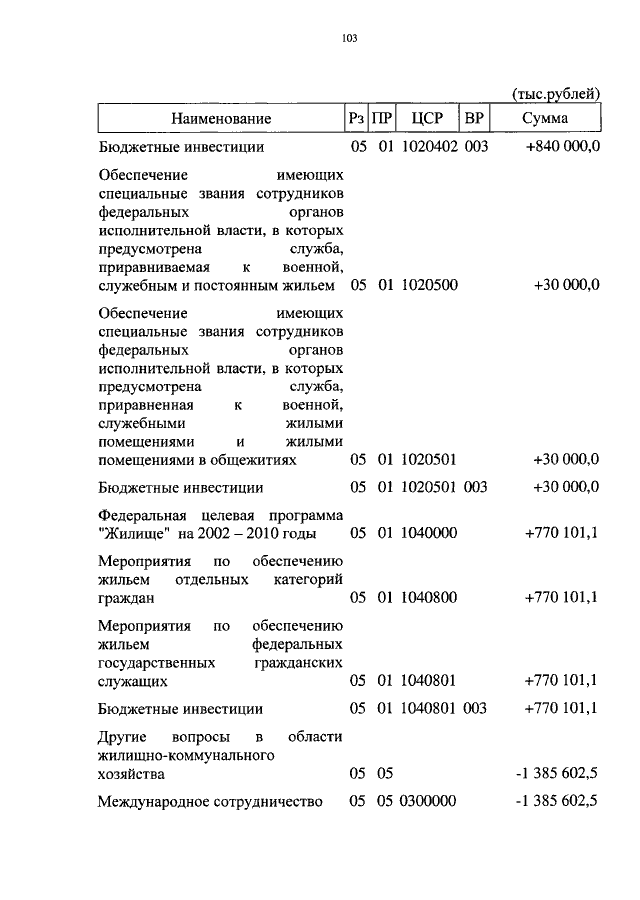 103

(тыс.рублей)

| Наименование | Рз | ПР | ЦСР | ВР | Сумма |
|---|---|---|---|---|---|
| Бюджетные инвестиции | 05 | 01 | 1020402 | 003 | +840 000,0 |
| Обеспечение имеющих специальные звания сотрудников федеральных органов исполнительной власти, в которых предусмотрена служба, приравниваемая к военной, служебным и постоянным жильем | 05 | 01 | 1020500 | | +30 000,0 |
| Обеспечение имеющих специальные звания сотрудников федеральных органов исполнительной власти, в которых предусмотрена служба, приравненная к военной, служебными жилыми помещениями и жилыми помещениями в общежитиях | 05 | 01 | 1020501 | | +30 000,0 |
| Бюджетные инвестиции | 05 | 01 | 1020501 | 003 | +30 000,0 |
| Федеральная целевая программа "Жилище" на 2002 – 2010 годы | 05 | 01 | 1040000 | | +770 101,1 |
| Мероприятия по обеспечению жильем отдельных категорий граждан | 05 | 01 | 1040800 | | +770 101,1 |
| Мероприятия по обеспечению жильем федеральных государственных гражданских служащих | 05 | 01 | 1040801 | | +770 101,1 |
| Бюджетные инвестиции | 05 | 01 | 1040801 | 003 | +770 101,1 |
| Другие вопросы в области жилищно-коммунального хозяйства | 05 | 05 | | | -1 385 602,5 |
| Международное сотрудничество | 05 | 05 | 0300000 | | -1 385 602,5 |